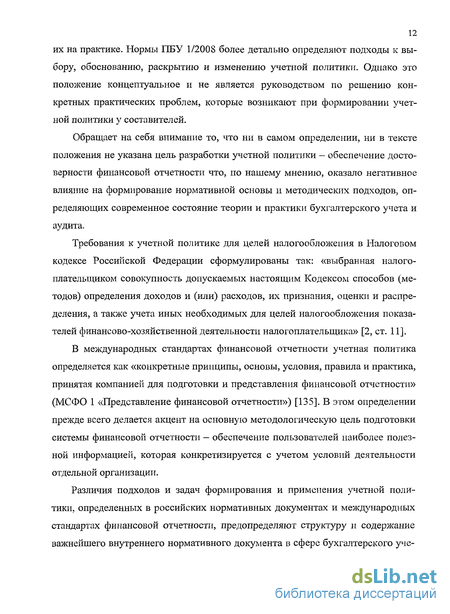 12

их на практике. Нормы ПБУ 1/2008 более детально определяют подходы к выбору, обоснованию, раскрытию и изменению учетной политики. Однако это положение концептуальное и не является руководством по решению конкретных практических проблем, которые возникают при формировании учетной политики у составителей.

Обращает на себя внимание то, что ни в самом определении, ни в тексте положения не указана цель разработки учетной политики – обеспечение достоверности финансовой отчетности что, по нашему мнению, оказало негативное влияние на формирование нормативной основы и методических подходов, определяющих современное состояние теории и практики бухгалтерского учета и аудита.

Требования к учетной политике для целей налогообложения в Налоговом кодексе Российской Федерации сформулированы так: «выбранная налогоплательщиком совокупность допускаемых настоящим Кодексом способов (методов) определения доходов и (или) расходов, их признания, оценки и распределения, а также учета иных необходимых для целей налогообложения показателей финансово-хозяйственной деятельности налогоплательщика» [2, ст. 11].

В международных стандартах финансовой отчетности учетная политика определяется как «конкретные принципы, основы, условия, правила и практика, принятая компанией для подготовки и представления финансовой отчетности» (МСФО 1 «Представление финансовой отчетности») [135]. В этом определении прежде всего делается акцент на основную методологическую цель подготовки системы финансовой отчетности – обеспечение пользователей наиболее полезной информацией, которая конкретизируется с учетом условий деятельности отдельной организации.

Различия подходов и задач формирования и применения учетной политики, определенных в российских нормативных документах и международных стандартах финансовой отчетности, предопределяют структуру и содержание важнейшего внутреннего нормативного документа в сфере бухгалтерского уче-

dsLib.net
библиотека диссертаций